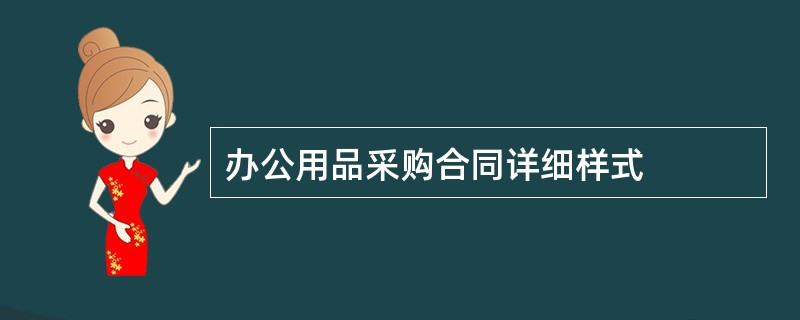 办公用品采购合同详细样式